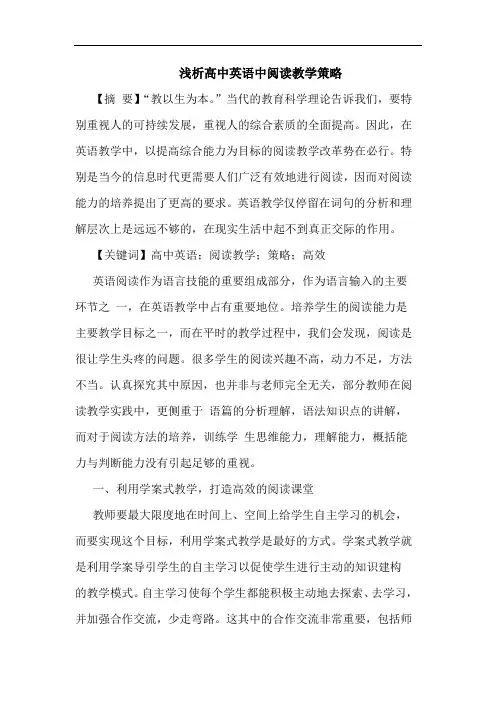 浅析高中英语中阅读教学策略

【摘 要】“教以生为本。”当代的教育科学理论告诉我们，要特别重视人的可持续发展，重视人的综合素质的全面提高。因此，在英语教学中，以提高综合能力为目标的阅读教学改革势在必行。特别是当今的信息时代更需要人们广泛有效地进行阅读，因而对阅读能力的培养提出了更高的要求。英语教学仅停留在词句的分析和理解层次上是远远不够的，在现实生活中起不到真正交际的作用。

【关键词】高中英语；阅读教学；策略；高效

英语阅读作为语言技能的重要组成部分，作为语言输入的主要环节之 一，在英语教学中占有重要地位。培养学生的阅读能力是主要教学目标之一，而在平时的教学过程中，我们会发现，阅读是很让学生头疼的问题。很多学生的阅读兴趣不高，动力不足，方法不当。认真探究其中原因，也并非与老师完全无关，部分教师在阅读教学实践中，更侧重于 语篇的分析理解，语法知识点的讲解，而对于阅读方法的培养，训练学 生思维能力，理解能力，概括能力与判断能力没有引起足够的重视。

一、利用学案式教学，打造高效的阅读课堂

教师要最大限度地在时间上、空间上给学生自主学习的机会，而要实现这个目标，利用学案式教学是最好的方式。学案式教学就是利用学案导引学生的自主学习以促使学生进行主动的知识建构的教学模式。自主学习使每个学生都能积极主动地去探索、去学习，并加强合作交流，少走弯路。这其中的合作交流非常重要，包括师